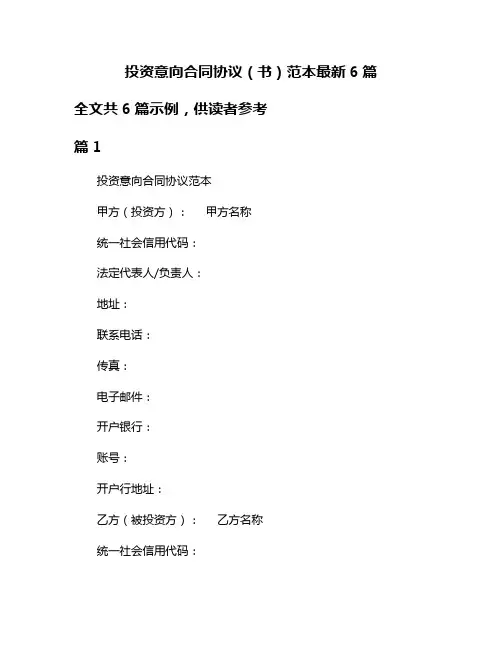 投资意向合同协议（书）范本最新 6 篇

全文共 6 篇示例，供读者参考

篇 1

投资意向合同协议范本

甲方（投资方）：　甲方名称

统一社会信用代码：

法定代表人/负责人：

地址：

联系电话：

传真：

电子邮件：

开户银行：

账号：

开户行地址：

乙方（被投资方）：　乙方名称

统一社会信用代码：